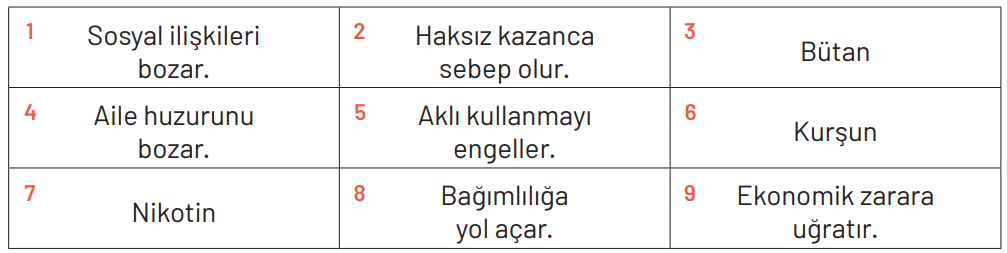 | 1 Sosyal ilişkileri bozar. | 2 Haksız kazanca sebep olur. | 3 Bütan |
|---|---|---|
| 4 Aile huzurunu bozar. | 5 Aklı kullanmayı engeller. | 6 Kurşun |
| 7 Nikotin | 8 Bağımlılığa yol açar. | 9 Ekonomik zarara uğratır. |